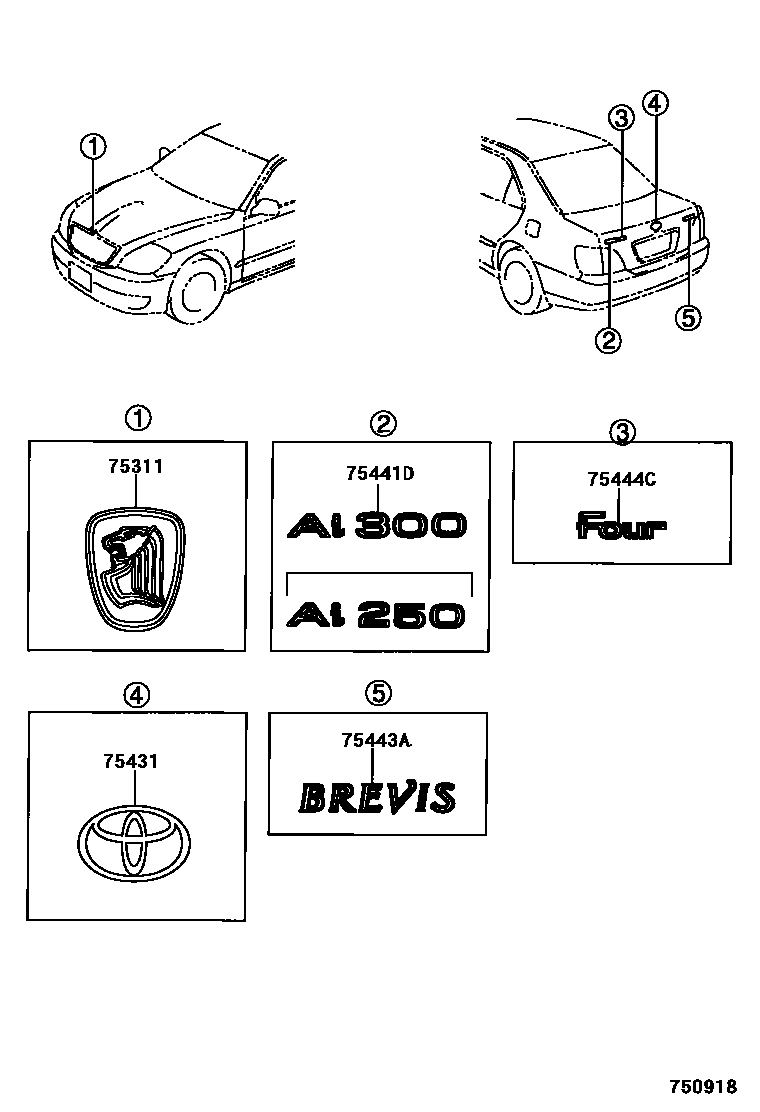 ①

③ ④

② ⑤

①
75311

②
75441D
Ai 300
Ai 250

③
75444C
Four

④
75431

⑤
75443A
BREVIS

750918